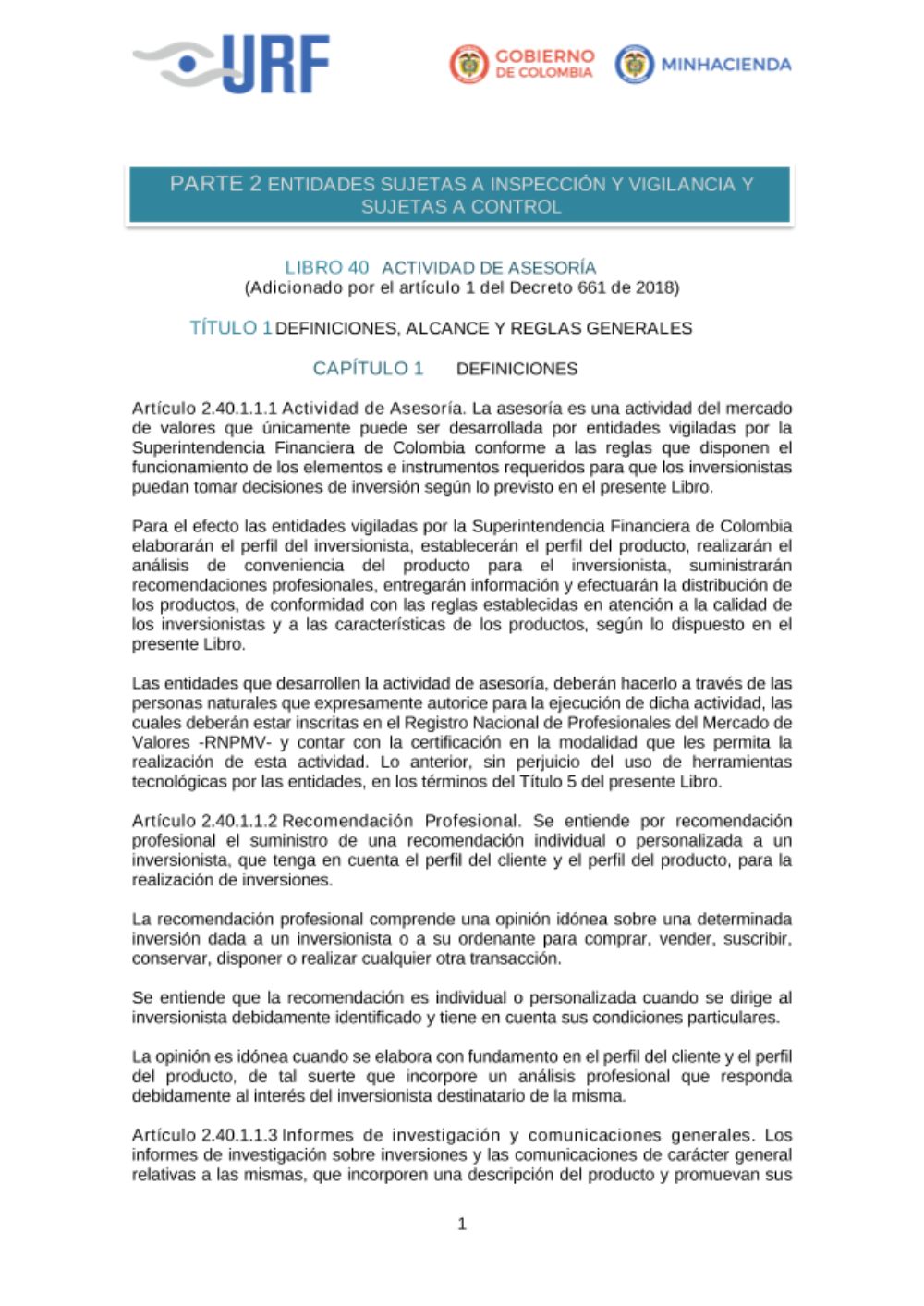 URF

GOBIERNO DE COLOMBIA

MINHACIENDA

PARTE 2 ENTIDADES SUJETAS A INSPECCIÓN Y VIGILANCIA Y SUJETAS A CONTROL

LIBRO 40 ACTIVIDAD DE ASESORÍA
(Adicionado por el artículo 1 del Decreto 661 de 2018)

TÍTULO 1 DEFINICIONES, ALCANCE Y REGLAS GENERALES

CAPÍTULO 1 DEFINICIONES

Artículo 2.40.1.1.1 Actividad de Asesoría. La asesoría es una actividad del mercado de valores que únicamente puede ser desarrollada por entidades vigiladas por la Superintendencia Financiera de Colombia conforme a las reglas que disponen el funcionamiento de los elementos e instrumentos requeridos para que los inversionistas puedan tomar decisiones de inversión según lo previsto en el presente Libro.

Para el efecto las entidades vigiladas por la Superintendencia Financiera de Colombia elaborarán el perfil del inversionista, establecerán el perfil del producto, realizarán el análisis de conveniencia del producto para el inversionista, suministrarán recomendaciones profesionales, entregarán información y efectuarán la distribución de los productos, de conformidad con las reglas establecidas en atención a la calidad de los inversionistas y a las características de los productos, según lo dispuesto en el presente Libro.

Las entidades que desarrollen la actividad de asesoría, deberán hacerlo a través de las personas naturales que expresamente autorice para la ejecución de dicha actividad, las cuales deberán estar inscritas en el Registro Nacional de Profesionales del Mercado de Valores -RNPMV- y contar con la certificación en la modalidad que les permita la realización de esta actividad. Lo anterior, sin perjuicio del uso de herramientas tecnológicas por las entidades, en los términos del Título 5 del presente Libro.

Artículo 2.40.1.1.2 Recomendación Profesional. Se entiende por recomendación profesional el suministro de una recomendación individual o personalizada a un inversionista, que tenga en cuenta el perfil del cliente y el perfil del producto, para la realización de inversiones.

La recomendación profesional comprende una opinión idónea sobre una determinada inversión dada a un inversionista o a su ordenante para comprar, vender, suscribir, conservar, disponer o realizar cualquier otra transacción.

Se entiende que la recomendación es individual o personalizada cuando se dirige al inversionista debidamente identificado y tiene en cuenta sus condiciones particulares.

La opinión es idónea cuando se elabora con fundamento en el perfil del cliente y el perfil del producto, de tal suerte que incorpore un análisis profesional que responda debidamente al interés del inversionista destinatario de la misma.

Artículo 2.40.1.1.3 Informes de investigación y comunicaciones generales. Los informes de investigación sobre inversiones y las comunicaciones de carácter general relativas a las mismas, que incorporen una descripción del producto y promuevan sus

1